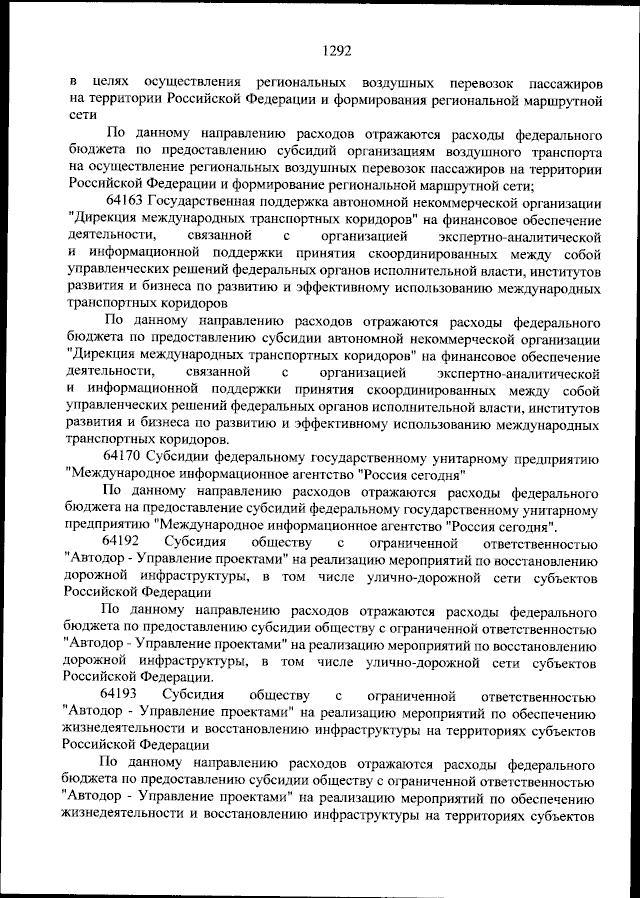 1292

в целях осуществления региональных воздушных перевозок пассажиров на территории Российской Федерации и формирования региональной маршрутной сети

По данному направлению расходов отражаются расходы федерального бюджета по предоставлению субсидий организациям воздушного транспорта на осуществление региональных воздушных перевозок пассажиров на территории Российской Федерации и формирование региональной маршрутной сети;

64163 Государственная поддержка автономной некоммерческой организации "Дирекция международных транспортных коридоров" на финансовое обеспечение деятельности, связанной с организацией экспертно-аналитической и информационной поддержки принятия скоординированных между собой управленческих решений федеральных органов исполнительной власти, институтов развития и бизнеса по развитию и эффективному использованию международных транспортных коридоров

По данному направлению расходов отражаются расходы федерального бюджета по предоставлению субсидии автономной некоммерческой организации "Дирекция международных транспортных коридоров" на финансовое обеспечение деятельности, связанной с организацией экспертно-аналитической и информационной поддержки принятия скоординированных между собой управленческих решений федеральных органов исполнительной власти, институтов развития и бизнеса по развитию и эффективному использованию международных транспортных коридоров.

64170 Субсидии федеральному государственному унитарному предприятию "Международное информационное агентство "Россия сегодня"

По данному направлению расходов отражаются расходы федерального бюджета на предоставление субсидий федеральному государственному унитарному предприятию "Международное информационное агентство "Россия сегодня".

64192 Субсидия обществу с ограниченной ответственностью "Автодор - Управление проектами" на реализацию мероприятий по восстановлению дорожной инфраструктуры, в том числе улично-дорожной сети субъектов Российской Федерации

По данному направлению расходов отражаются расходы федерального бюджета по предоставлению субсидии обществу с ограниченной ответственностью "Автодор - Управление проектами" на реализацию мероприятий по восстановлению дорожной инфраструктуры, в том числе улично-дорожной сети субъектов Российской Федерации.

64193 Субсидия обществу с ограниченной ответственностью "Автодор - Управление проектами" на реализацию мероприятий по обеспечению жизнедеятельности и восстановлению инфраструктуры на территориях субъектов Российской Федерации

По данному направлению расходов отражаются расходы федерального бюджета по предоставлению субсидии обществу с ограниченной ответственностью "Автодор - Управление проектами" на реализацию мероприятий по обеспечению жизнедеятельности и восстановлению инфраструктуры на территориях субъектов